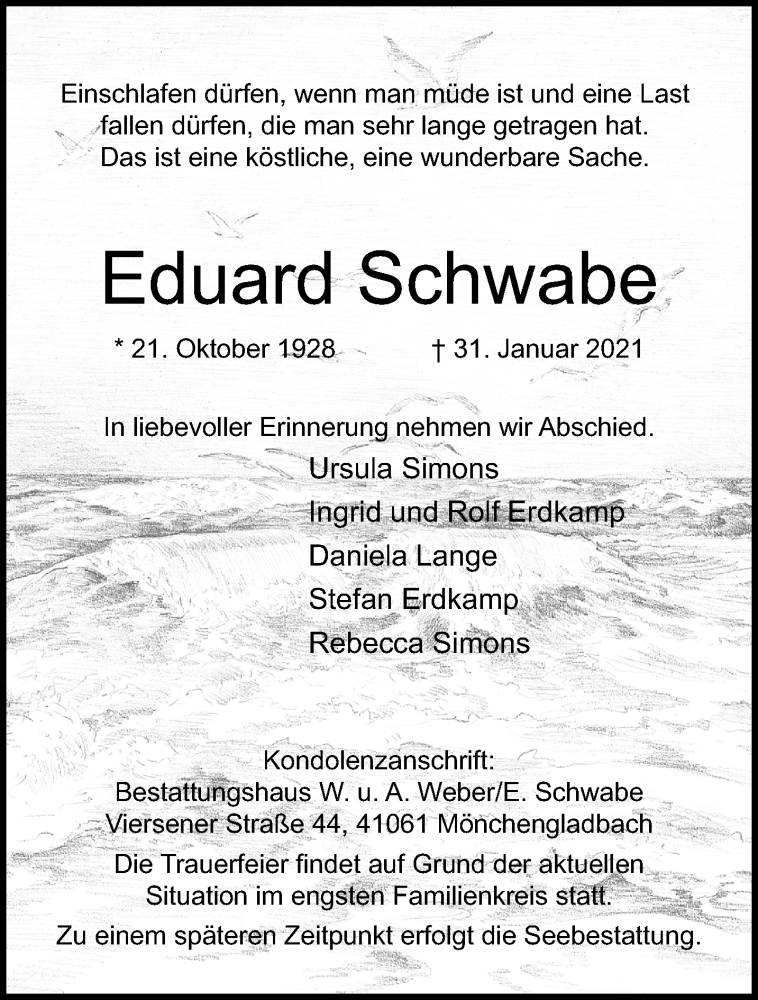 Einschlafen dürfen, wenn man müde ist und eine Last fallen dürfen, die man sehr lange getragen hat. Das ist eine köstliche, eine wunderbare Sache.

Eduard Schwabe

* 21. Oktober 1928 † 31. Januar 2021

In liebevoller Erinnerung nehmen wir Abschied.

Ursula Simons
Ingrid und Rolf Erdkamp
Daniela Lange
Stefan Erdkamp
Rebecca Simons

Kondolenzanschrift:
Bestattungshaus W. u. A. Weber/E. Schwabe
Viersener Straße 44, 41061 Mönchengladbach

Die Trauerfeier findet auf Grund der aktuellen Situation im engsten Familienkreis statt.

Zu einem späteren Zeitpunkt erfolgt die Seebestattung.